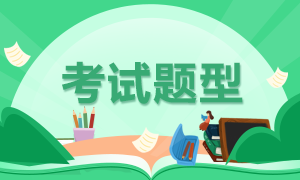 考试题型